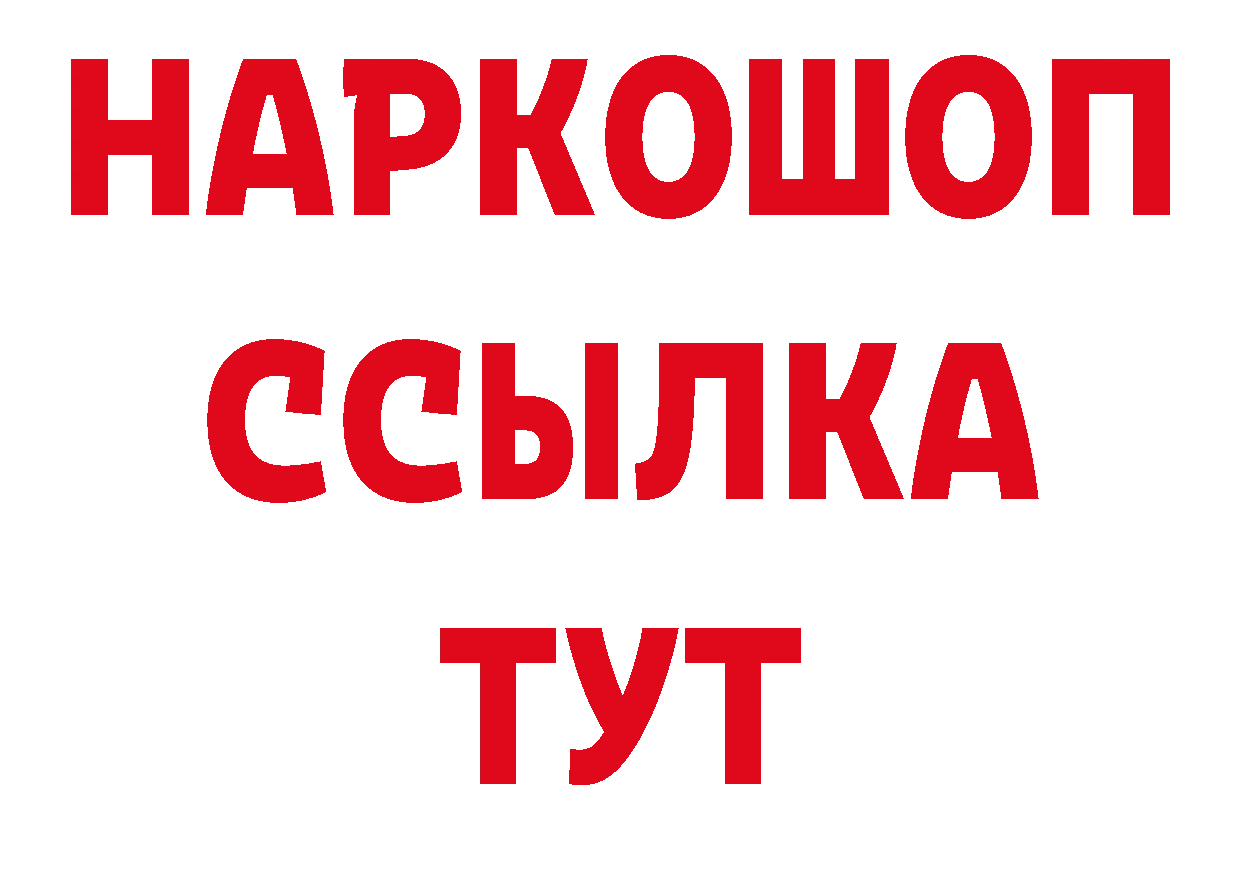 НАРКОШОП
ССЫЛКА
ТУТ